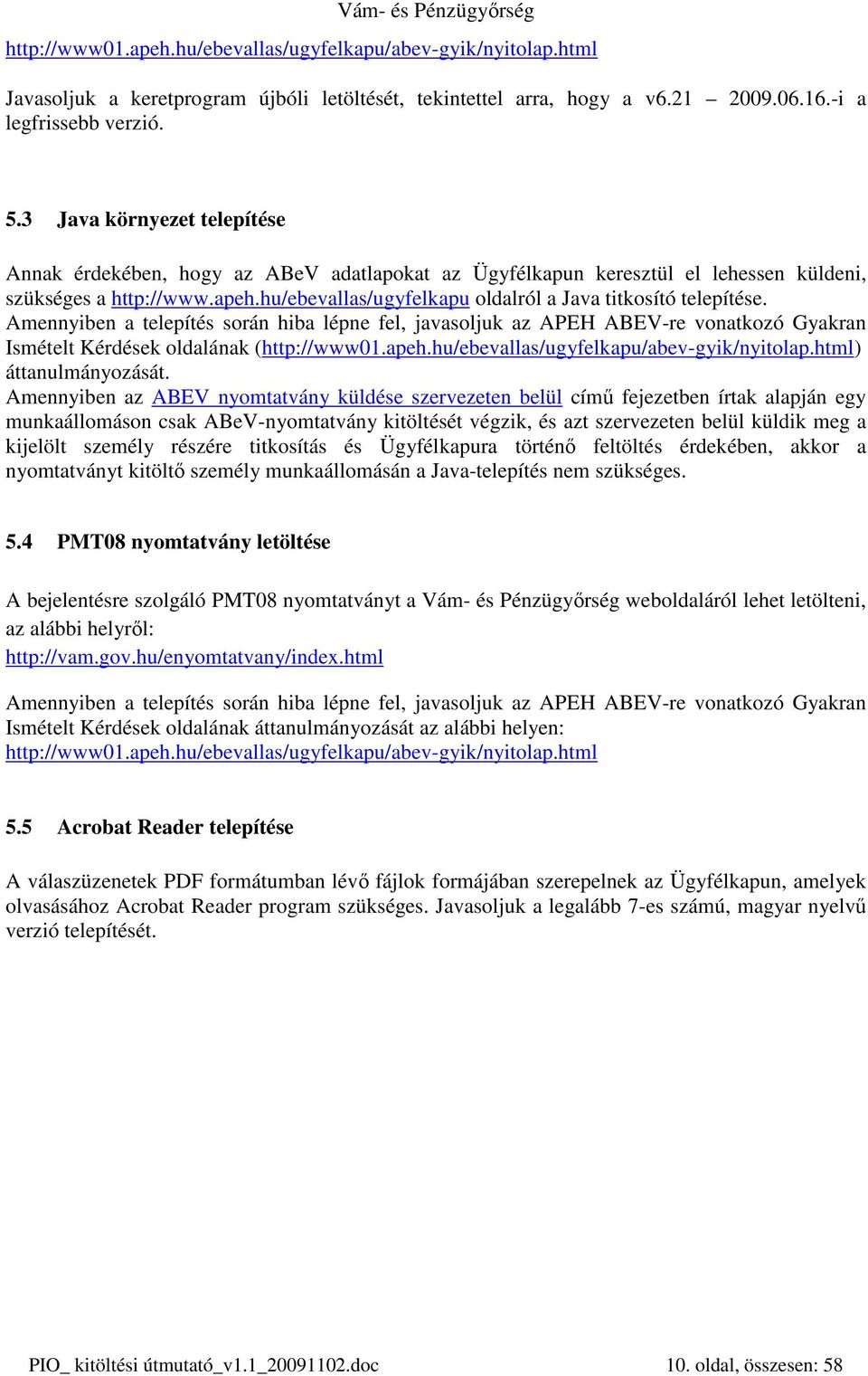 Vám- és Pénzügyőrség

http://www01.apeh.hu/ebevallas/ugyfelkapu/abev-gyik/nyitolap.html

Javasoljuk a keretprogram újbóli letöltését, tekintettel arra, hogy a v6.21 – 2009.06.16.-i a legfrissebb verzió.

5.3 Java környezet telepítése

Annak érdekében, hogy az ABeV adatlapokat az Ügyfélkapun keresztül el lehessen küldeni, szükséges a http://www.apeh.hu/ebevallas/ugyfelkapu oldalról a Java titkosító telepítése.
Amennyiben a telepítés során hiba lépne fel, javasoljuk az APEH ABEV-re vonatkozó Gyakran Ismételt Kérdések oldalának (http://www01.apeh.hu/ebevallas/ugyfelkapu/abev-gyik/nyitolap.html) áttanulmányozását.
Amennyiben az ABEV nyomtatvány küldése szervezeten belül című fejezetben írtak alapján egy munkaállomáson csak ABeV-nyomtatvány kitöltését végzik, és azt szervezeten belül küldik meg a kijelölt személy részére titkosítás és Ügyfélkapura történő feltöltés érdekében, akkor a nyomtatványt kitöltő személy munkaállomásán a Java-telepítés nem szükséges.

5.4 PMT08 nyomtatvány letöltése

A bejelentésre szolgáló PMT08 nyomtatványt a Vám- és Pénzügyőrség weboldaláról lehet letölteni, az alábbi helyről:
http://vam.gov.hu/enyomtatvany/index.html

Amennyiben a telepítés során hiba lépne fel, javasoljuk az APEH ABEV-re vonatkozó Gyakran Ismételt Kérdések oldalának áttanulmányozását az alábbi helyen:
http://www01.apeh.hu/ebevallas/ugyfelkapu/abev-gyik/nyitolap.html

5.5 Acrobat Reader telepítése

A válaszüzenetek PDF formátumban lévő fájlok formájában szerepelnek az Ügyfélkapun, amelyek olvasásához Acrobat Reader program szükséges. Javasoljuk a legalább 7-es számú, magyar nyelvű verzió telepítését.

PIO_ kitöltési útmutató_v1.1_20091102.doc 10. oldal, összesen: 58